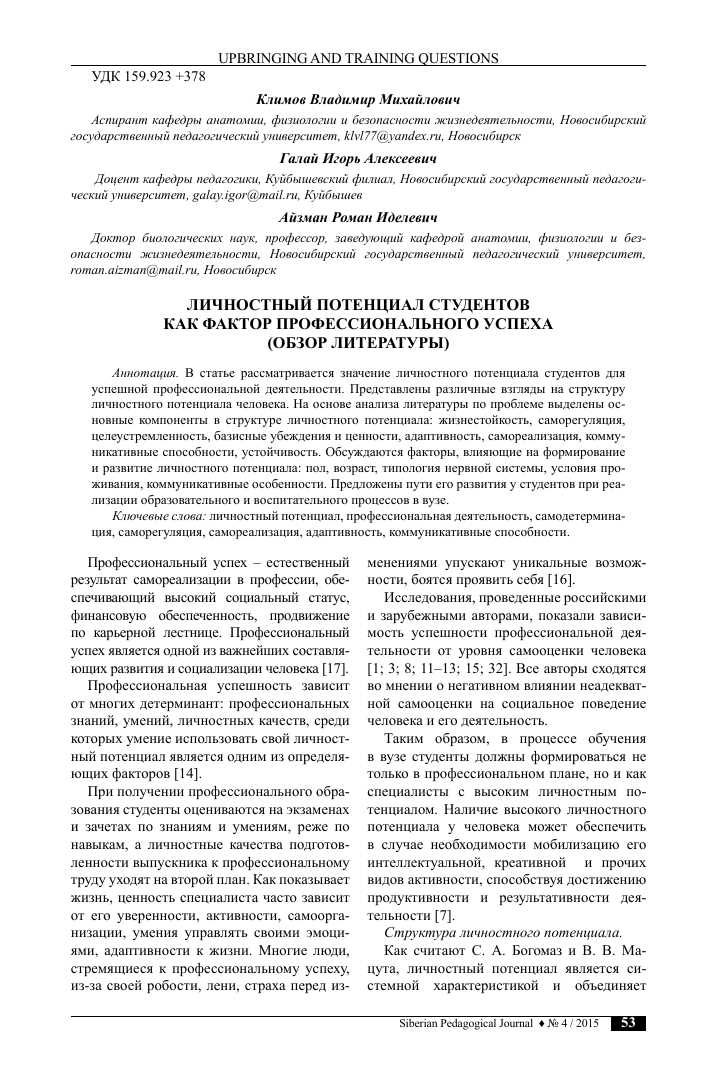 UPBRINGING AND TRAINING QUESTIONS

УДК 159.923 +378

Климов Владимир Михайлович

Аспирант кафедры анатомии, физиологии и безопасности жизнедеятельности, Новосибирский государственный педагогический университет, klvl77@yandex.ru, Новосибирск

Галай Игорь Алексеевич

Доцент кафедры педагогики, Куйбышевский филиал, Новосибирский государственный педагогический университет, galay.igor@mail.ru, Куйбышев

Айзман Роман Иделевич

Доктор биологических наук, профессор, заведующий кафедрой анатомии, физиологии и безопасности жизнедеятельности, Новосибирский государственный педагогический университет, roman.aizman@mail.ru, Новосибирск

ЛИЧНОСТНЫЙ ПОТЕНЦИАЛ СТУДЕНТОВ КАК ФАКТОР ПРОФЕССИОНАЛЬНОГО УСПЕХА (ОБЗОР ЛИТЕРАТУРЫ)

Аннотация. В статье рассматривается значение личностного потенциала студентов для успешной профессиональной деятельности. Представлены различные взгляды на структуру личностного потенциала человека. На основе анализа литературы по проблеме выделены основные компоненты в структуре личностного потенциала: жизнестойкость, саморегуляция, целеустремленность, базисные убеждения и ценности, адаптивность, самореализация, коммуникативные способности, устойчивость. Обсуждаются факторы, влияющие на формирование и развитие личностного потенциала: пол, возраст, типология нервной системы, условия проживания, коммуникативные особенности. Предложены пути его развития у студентов при реализации образовательного и воспитательного процессов в вузе.

Ключевые слова: личностный потенциал, профессиональная деятельность, самодетерминация, саморегуляция, самореализация, адаптивность, коммуникативные способности.

Профессиональный успех – естественный результат самореализации в профессии, обеспечивающий высокий социальный статус, финансовую обеспеченность, продвижение по карьерной лестнице. Профессиональный успех является одной из важнейших составляющих развития и социализации человека [17].

Профессиональная успешность зависит от многих детерминант: профессиональных знаний, умений, личностных качеств, среди которых умение использовать свой личностный потенциал является одним из определяющих факторов [14].

При получении профессионального образования студенты оцениваются на экзаменах и зачетах по знаниям и умениям, реже по навыкам, а личностные качества подготовленности выпускника к профессиональному труду уходят на второй план. Как показывает жизнь, ценность специалиста часто зависит от его уверенности, активности, самоорганизации, умения управлять своими эмоциями, адаптивности к жизни. Многие люди, стремящиеся к профессиональному успеху, из-за своей робости, лени, страха перед изменениями упускают уникальные возможности, боятся проявить себя [16].

Исследования, проведенные российскими и зарубежными авторами, показали зависимость успешности профессиональной деятельности от уровня самооценки человека [1; 3; 8; 11–13; 15; 32]. Все авторы сходятся во мнении о негативном влиянии неадекватной самооценки на социальное поведение человека и его деятельность.

Таким образом, в процессе обучения в вузе студенты должны формироваться не только в профессиональном плане, но и как специалисты с высоким личностным потенциалом. Наличие высокого личностного потенциала у человека может обеспечить в случае необходимости мобилизацию его интеллектуальной, креативной и прочих видов активности, способствуя достижению продуктивности и результативности деятельности [7].

Структура личностного потенциала.

Как считают С. А. Богомаз и В. В. Мацута, личностный потенциал является системной характеристикой и объединяет

Siberian Pedagogical Journal ♦ № 4 / 2015 53